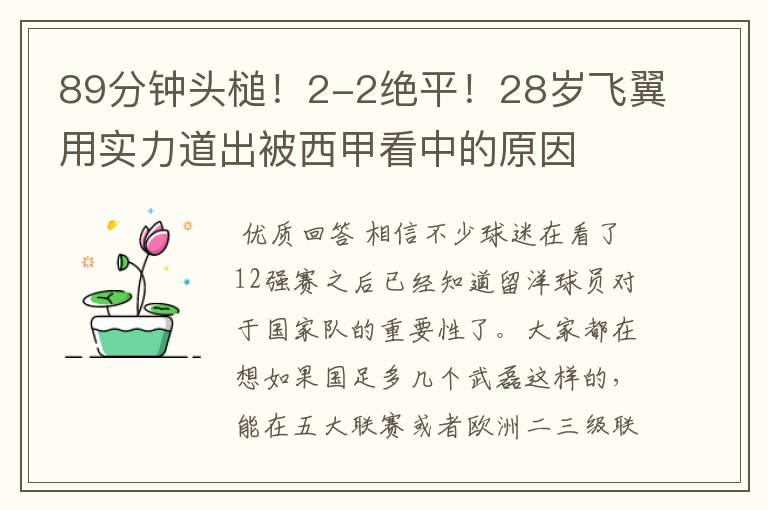 89分钟头槌！2-2绝平！28岁飞翼用实力道出被西甲看中的原因

优质回答 相信不少球迷在看了12强赛之后已经知道留洋球员对于国家队的重要性了。大家都在想如果国足多几个武磊这样的，能在五大联赛或者欧洲二三级联